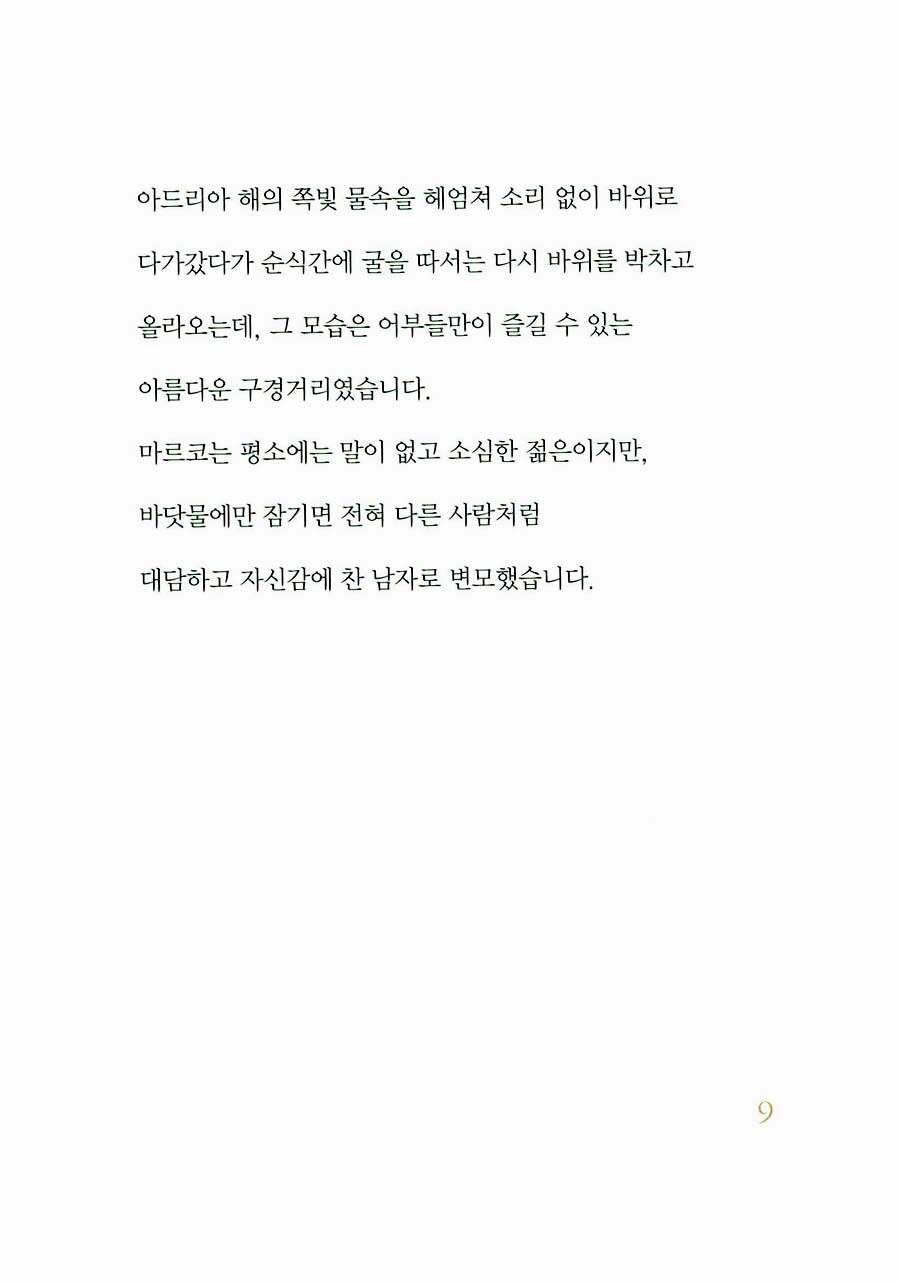 아드리아 해의 쪽빛 물속을 헤엄쳐 소리 없이 바위로 다가갔다가 순식간에 굴을 따서는 다시 바위를 박차고 올라오는데, 그 모습은 어부들만이 즐길 수 있는 아름다운 구경거리였습니다.

마르코는 평소에는 말이 없고 소심한 젊은이지만, 바닷물에만 잠기면 전혀 다른 사람처럼 대담하고 자신감에 찬 남자로 변모했습니다.

9